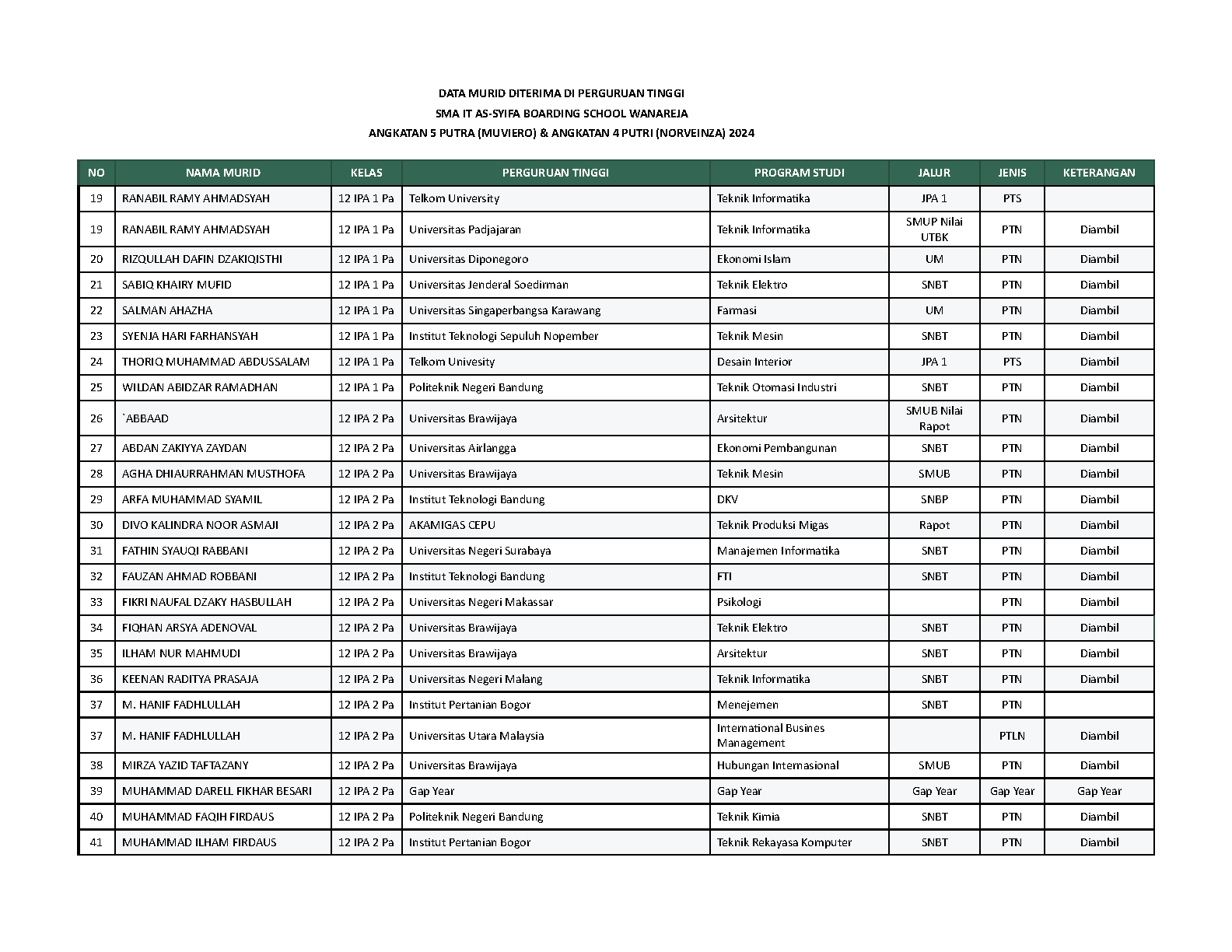 DATA MURID DITERIMA DI PERGURUAN TINGGI
SMA IT AS-SYIFA BOARDING SCHOOL WANAREJA
ANGKATAN 5 PUTRA (MUVIERO) & ANGKATAN 4 PUTRI (NORVEINZA) 2024

| NO | NAMA MURID | KELAS | PERGURUAN TINGGI | PROGRAM STUDI | JALUR | JENIS | KETERANGAN |
|---|---|---|---|---|---|---|---|
| 19 | RANABIL RAMY AHMADSYAH | 12 IPA 1 Pa | Telkom University | Teknik Informatika | JPA 1 | PTS | |
| 19 | RANABIL RAMY AHMADSYAH | 12 IPA 1 Pa | Universitas Padjajaran | Teknik Informatika | SMUP Nilai UTBK | PTN | Diambil |
| 20 | RIZQULLAH DAFIN DZAKIQISTHI | 12 IPA 1 Pa | Universitas Diponegoro | Ekonomi Islam | UM | PTN | Diambil |
| 21 | SABIQ KHAIRY MUFID | 12 IPA 1 Pa | Universitas Jenderal Soedirman | Teknik Elektro | SNBT | PTN | Diambil |
| 22 | SALMAN AHAZHA | 12 IPA 1 Pa | Universitas Singaperbangsa Karawang | Farmasi | UM | PTN | Diambil |
| 23 | SYENJA HARI FARHANSYAH | 12 IPA 1 Pa | Institut Teknologi Sepuluh Nopember | Teknik Mesin | SNBT | PTN | Diambil |
| 24 | THORIQ MUHAMMAD ABDUSSALAM | 12 IPA 1 Pa | Telkom Univesity | Desain Interior | JPA 1 | PTS | Diambil |
| 25 | WILDAN ABIDZAR RAMADHAN | 12 IPA 1 Pa | Politeknik Negeri Bandung | Teknik Otomasi Industri | SNBT | PTN | Diambil |
| 26 | `ABBAAD | 12 IPA 2 Pa | Universitas Brawijaya | Arsitektur | SMUB Nilai Rapot | PTN | Diambil |
| 27 | ABDAN ZAKIYYA ZAYDAN | 12 IPA 2 Pa | Universitas Airlangga | Ekonomi Pembangunan | SNBT | PTN | Diambil |
| 28 | AGHA DHIAURRAHMAN MUSTHOFA | 12 IPA 2 Pa | Universitas Brawijaya | Teknik Mesin | SMUB | PTN | Diambil |
| 29 | ARFA MUHAMMAD SYAMIL | 12 IPA 2 Pa | Institut Teknologi Bandung | DKV | SNBP | PTN | Diambil |
| 30 | DIVO KALINDRA NOOR ASMAJI | 12 IPA 2 Pa | AKAMIGAS CEPU | Teknik Produksi Migas | Rapot | PTN | Diambil |
| 31 | FATHIN SYAUQI RABBANI | 12 IPA 2 Pa | Universitas Negeri Surabaya | Manajemen Informatika | SNBT | PTN | Diambil |
| 32 | FAUZAN AHMAD ROBBANI | 12 IPA 2 Pa | Institut Teknologi Bandung | FTI | SNBT | PTN | Diambil |
| 33 | FIKRI NAUFAL DZAKY HASBULLAH | 12 IPA 2 Pa | Universitas Negeri Makassar | Psikologi | | PTN | Diambil |
| 34 | FIQHAN ARSYA ADENOVAL | 12 IPA 2 Pa | Universitas Brawijaya | Teknik Elektro | SNBT | PTN | Diambil |
| 35 | ILHAM NUR MAHMUDI | 12 IPA 2 Pa | Universitas Brawijaya | Arsitektur | SNBT | PTN | Diambil |
| 36 | KEENAN RADITYA PRASAJA | 12 IPA 2 Pa | Universitas Negeri Malang | Teknik Informatika | SNBT | PTN | Diambil |
| 37 | M. HANIF FADHLULLAH | 12 IPA 2 Pa | Institut Pertanian Bogor | Menejemen | SNBT | PTN | |
| 37 | M. HANIF FADHLULLAH | 12 IPA 2 Pa | Universitas Utara Malaysia | International Busines Management | | PTLN | Diambil |
| 38 | MIRZA YAZID TAFTAZANY | 12 IPA 2 Pa | Universitas Brawijaya | Hubungan Internasional | SMUB | PTN | Diambil |
| 39 | MUHAMMAD DARELL FIKHAR BESARI | 12 IPA 2 Pa | Gap Year | Gap Year | Gap Year | Gap Year | Gap Year |
| 40 | MUHAMMAD FAQIH FIRDAUS | 12 IPA 2 Pa | Politeknik Negeri Bandung | Teknik Kimia | SNBT | PTN | Diambil |
| 41 | MUHAMMAD ILHAM FIRDAUS | 12 IPA 2 Pa | Institut Pertanian Bogor | Teknik Rekayasa Komputer | SNBT | PTN | Diambil |